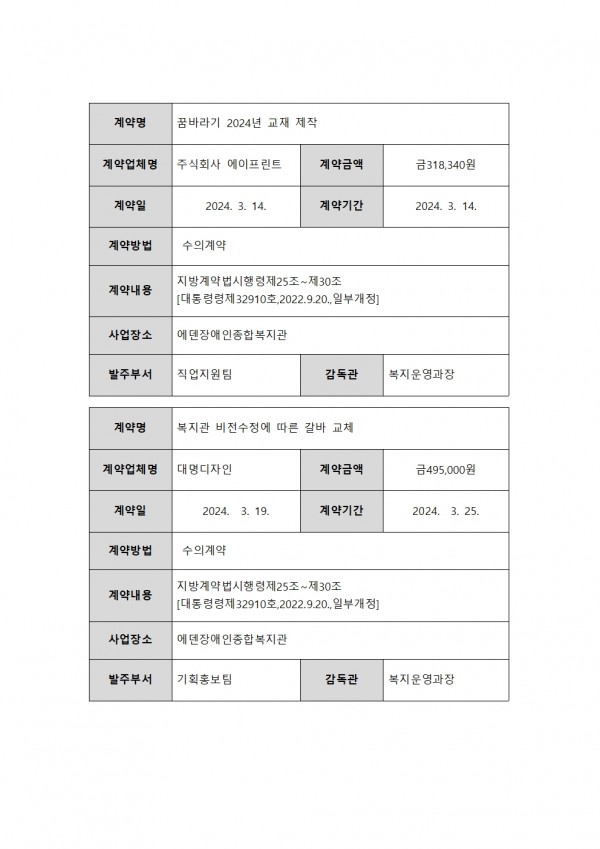 | 계약명 | 꿈바라기 2024년 교재 제작 | | |
|---|---|---|---|
| 계약업체명 | 주식회사 에이프린트 | 계약금액 | 금318,340원 |
| 계약일 | 2024. 3. 14. | 계약기간 | 2024. 3. 14. |
| 계약방법 | 수의계약 | | |
| 계약내용 | 지방계약법시행령제25조~제30조 [대통령령제32910호,2022.9.20.,일부개정] | | |
| 사업장소 | 에덴장애인종합복지관 | | |
| 발주부서 | 직업지원팀 | 감독관 | 복지운영과장 |

| 계약명 | 복지관 비전수정에 따른 갈바 교체 | | |
|---|---|---|---|
| 계약업체명 | 대명디자인 | 계약금액 | 금495,000원 |
| 계약일 | 2024. 3. 19. | 계약기간 | 2024. 3. 25. |
| 계약방법 | 수의계약 | | |
| 계약내용 | 지방계약법시행령제25조~제30조 [대통령령제32910호,2022.9.20.,일부개정] | | |
| 사업장소 | 에덴장애인종합복지관 | | |
| 발주부서 | 기획홍보팀 | 감독관 | 복지운영과장 |